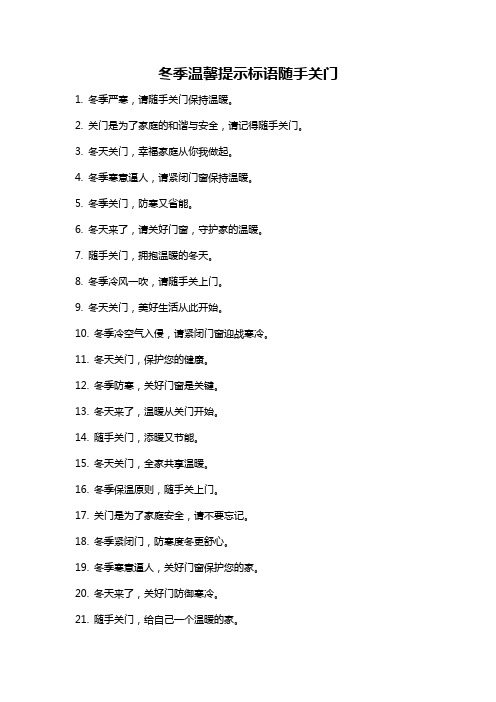 冬季温馨提示标语随手关门

1. 冬季严寒，请随手关门保持温暖。

2. 关门是为了家庭的和谐与安全，请记得随手关门。

3. 冬天关门，幸福家庭从你我做起。

4. 冬季寒意逼人，请紧闭门窗保持温暖。

5. 冬季关门，防寒又省能。

6. 冬天来了，请关好门窗，守护家的温暖。

7. 随手关门，拥抱温暖的冬天。

8. 冬季冷风一吹，请随手关上门。

9. 冬天关门，美好生活从此开始。

10. 冬季冷空气入侵，请紧闭门窗迎战寒冷。

11. 冬天关门，保护您的健康。

12. 冬季防寒，关好门窗是关键。

13. 冬天来了，温暖从关门开始。

14. 随手关门，添暖又节能。

15. 冬天关门，全家共享温暖。

16. 冬季保温原则，随手关上门。

17. 关门是为了家庭安全，请不要忘记。

18. 冬季紧闭门，防寒度冬更舒心。

19. 冬季寒意逼人，关好门窗保护您的家。

20. 冬天来了，关好门防御寒冷。

21. 随手关门，给自己一个温暖的家。